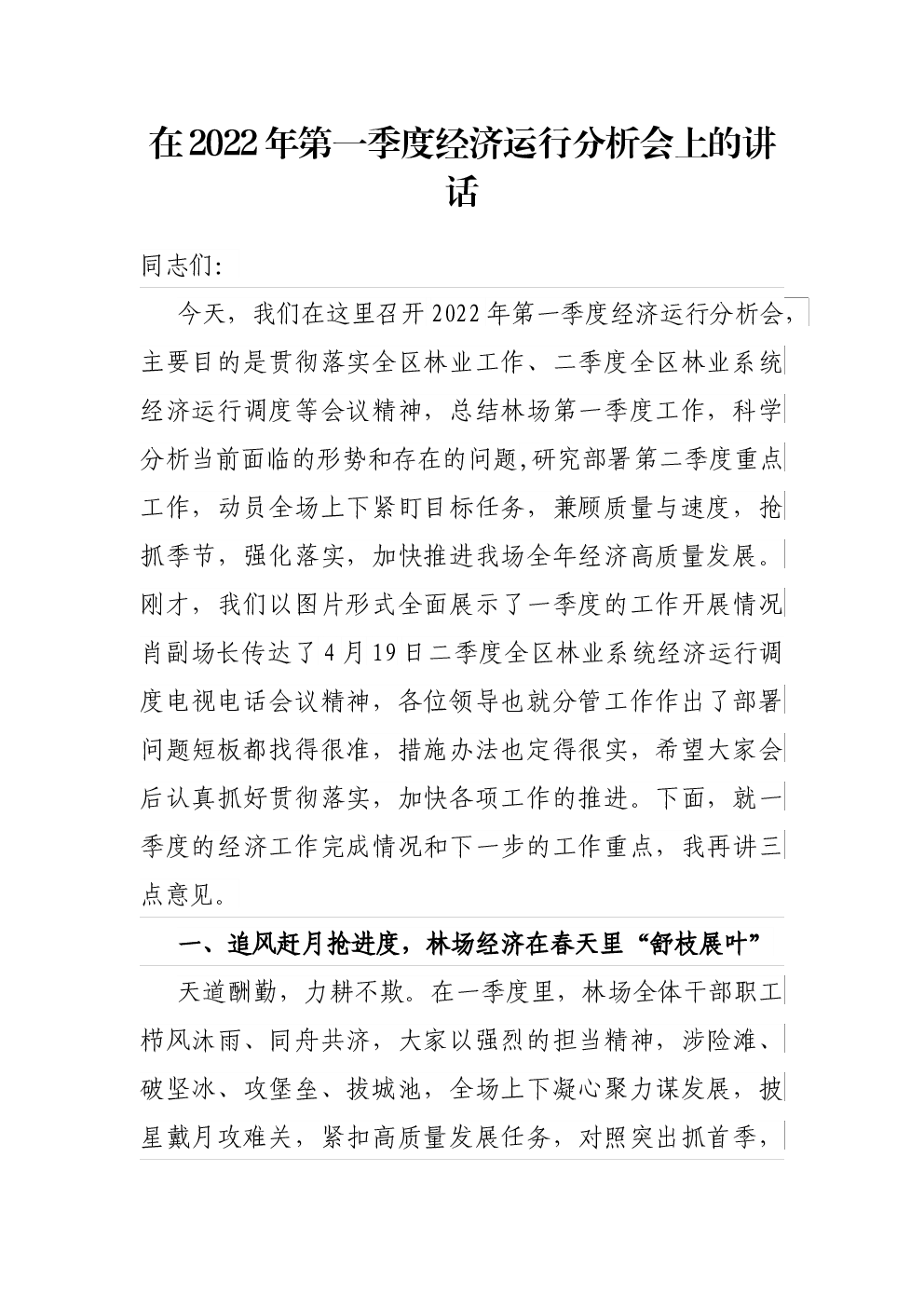 在2022年第一季度经济运行分析会上的讲话

同志们:

今天，我们在这里召开2022年第一季度经济运行分析会，主要目的是贯彻落实全区林业工作、二季度全区林业系统经济运行调度等会议精神，总结林场第一季度工作，科学分析当前面临的形势和存在的问题,研究部署第二季度重点工作，动员全场上下紧盯目标任务，兼顾质量与速度，抢抓季节，强化落实，加快推进我场全年经济高质量发展。刚才，我们以图片形式全面展示了一季度的工作开展情况肖副场长传达了4月19日二季度全区林业系统经济运行调度电视电话会议精神，各位领导也就分管工作作出了部署问题短板都找得很准，措施办法也定得很实，希望大家会后认真抓好贯彻落实，加快各项工作的推进。下面，就一季度的经济工作完成情况和下一步的工作重点，我再讲三点意见。

一、追风赶月抢进度，林场经济在春天里“舒枝展叶”

天道酬勤，力耕不欺。在一季度里，林场全体干部职工栉风沐雨、同舟共济，大家以强烈的担当精神，涉险滩、破坚冰、攻堡垒、拔城池，全场上下凝心聚力谋发展，披星戴月攻难关，紧扣高质量发展任务，对照突出抓首季，